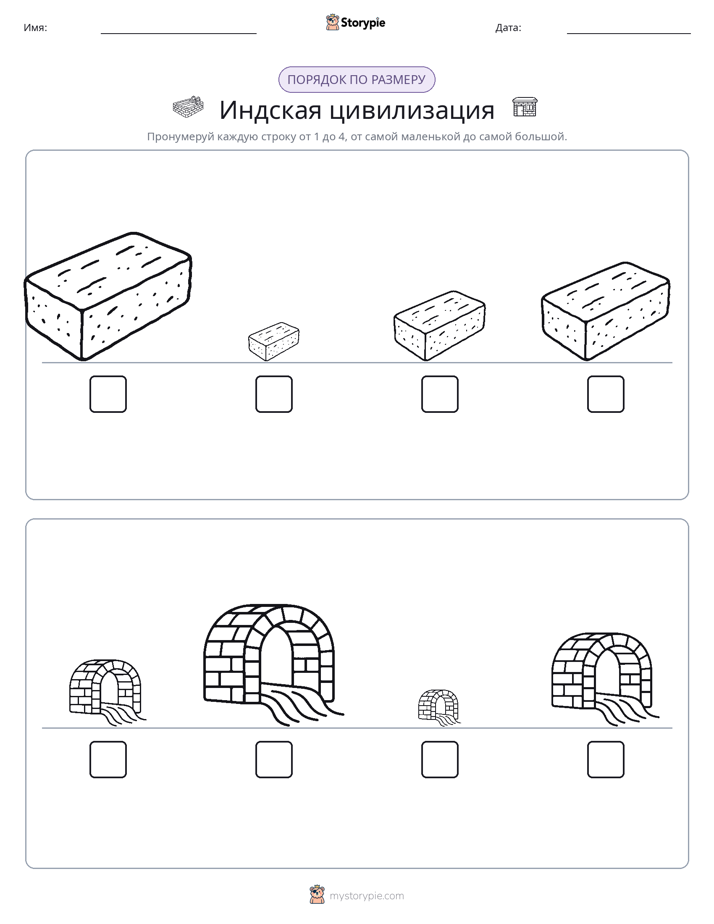 Имя: ____ Storypie Дата: ____

ПОРЯДОК ПО РАЗМЕРУ

Индская цивилизация

Пронумеруй каждую строку от 1 до 4, от самой маленькой до самой большой.

☐ ☐ ☐ ☐

☐ ☐ ☐ ☐

mystorypie.com